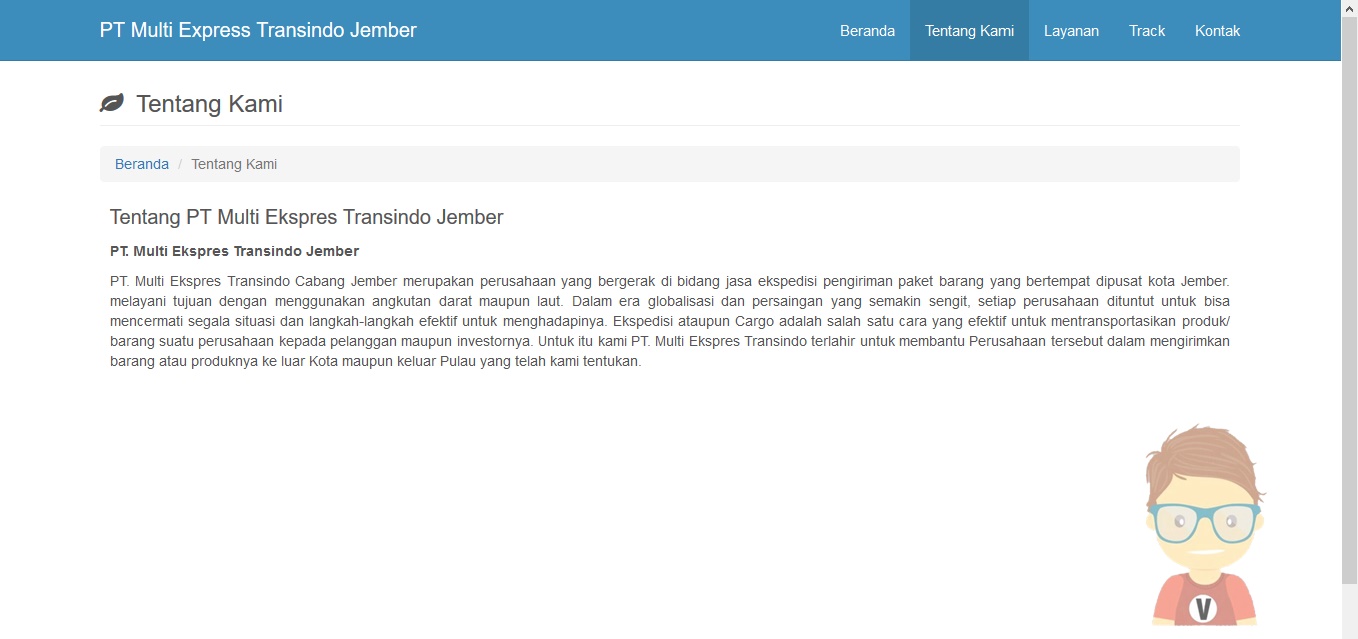 PT Multi Express Transindo Jember

Beranda Tentang Kami Layanan Track Kontak

Tentang Kami

Beranda / Tentang Kami

Tentang PT Multi Ekspres Transindo Jember

PT. Multi Ekspres Transindo Jember

PT. Multi Ekspres Transindo Cabang Jember merupakan perusahaan yang bergerak di bidang jasa ekspedisi pengiriman paket barang yang bertempat dipusat kota Jember. melayani tujuan dengan menggunakan angkutan darat maupun laut. Dalam era globalisasi dan persaingan yang semakin sengit, setiap perusahaan dituntut untuk bisa mencermati segala situasi dan langkah-langkah efektif untuk menghadapinya. Ekspedisi ataupun Cargo adalah salah satu cara yang efektif untuk mentransportasikan produk/ barang suatu perusahaan kepada pelanggan maupun investornya. Untuk itu kami PT. Multi Ekspres Transindo terlahir untuk membantu Perusahaan tersebut dalam mengirimkan barang atau produknya ke luar Kota maupun keluar Pulau yang telah kami tentukan.

V